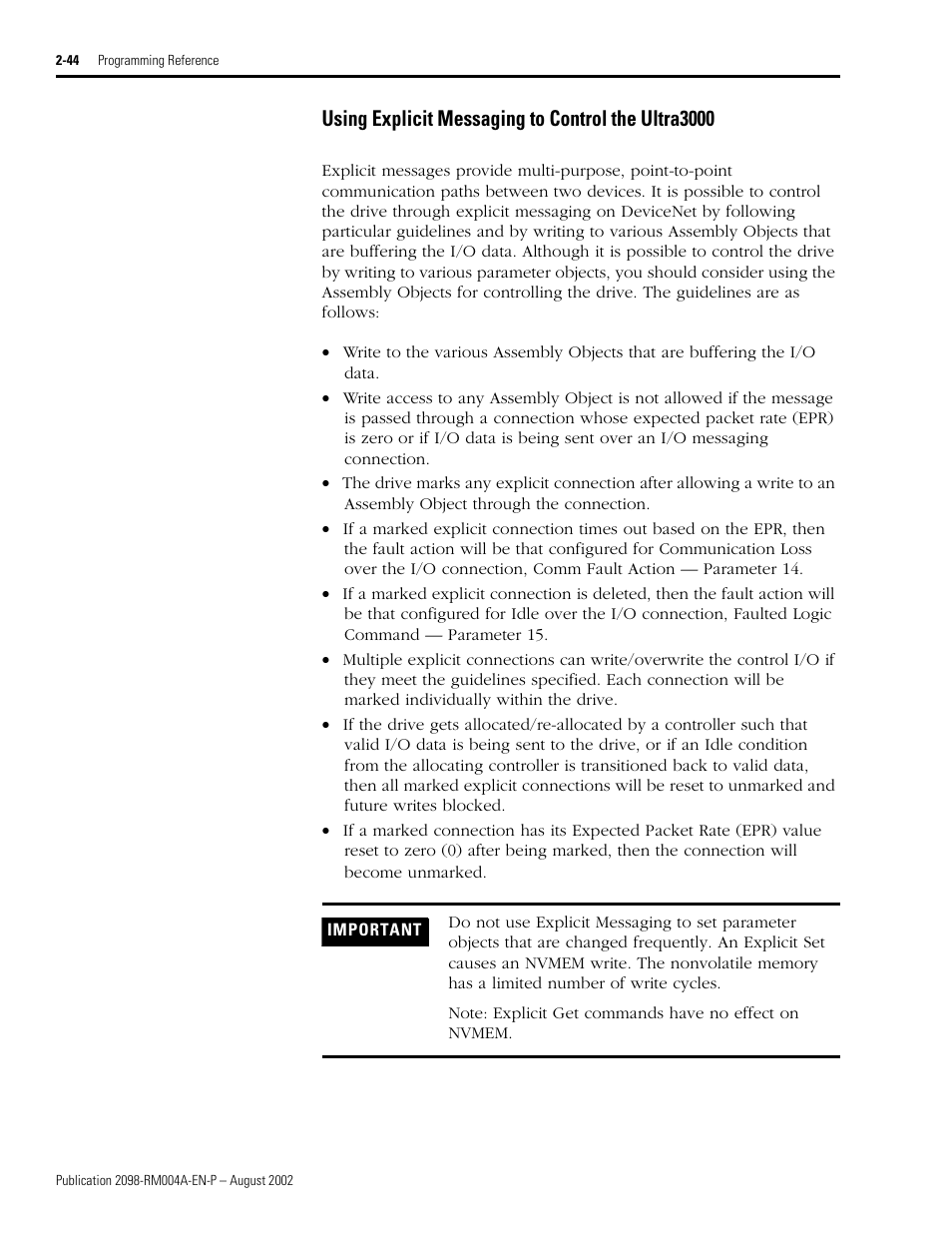 2-44 Programming Reference

Using Explicit Messaging to Control the Ultra3000

Explicit messages provide multi-purpose, point-to-point communication paths between two devices. It is possible to control the drive through explicit messaging on DeviceNet by following particular guidelines and by writing to various Assembly Objects that are buffering the I/O data. Although it is possible to control the drive by writing to various parameter objects, you should consider using the Assembly Objects for controlling the drive. The guidelines are as follows:

• Write to the various Assembly Objects that are buffering the I/O data.
• Write access to any Assembly Object is not allowed if the message is passed through a connection whose expected packet rate (EPR) is zero or if I/O data is being sent over an I/O messaging connection.
• The drive marks any explicit connection after allowing a write to an Assembly Object through the connection.
• If a marked explicit connection times out based on the EPR, then the fault action will be that configured for Communication Loss over the I/O connection, Comm Fault Action — Parameter 14.
• If a marked explicit connection is deleted, then the fault action will be that configured for Idle over the I/O connection, Faulted Logic Command — Parameter 15.
• Multiple explicit connections can write/overwrite the control I/O if they meet the guidelines specified. Each connection will be marked individually within the drive.
• If the drive gets allocated/re-allocated by a controller such that valid I/O data is being sent to the drive, or if an Idle condition from the allocating controller is transitioned back to valid data, then all marked explicit connections will be reset to unmarked and future writes blocked.
• If a marked connection has its Expected Packet Rate (EPR) value reset to zero (0) after being marked, then the connection will become unmarked.

IMPORTANT

Do not use Explicit Messaging to set parameter objects that are changed frequently. An Explicit Set causes an NVMEM write. The nonvolatile memory has a limited number of write cycles.

Note: Explicit Get commands have no effect on NVMEM.

Publication 2098-RM004A-EN-P – August 2002